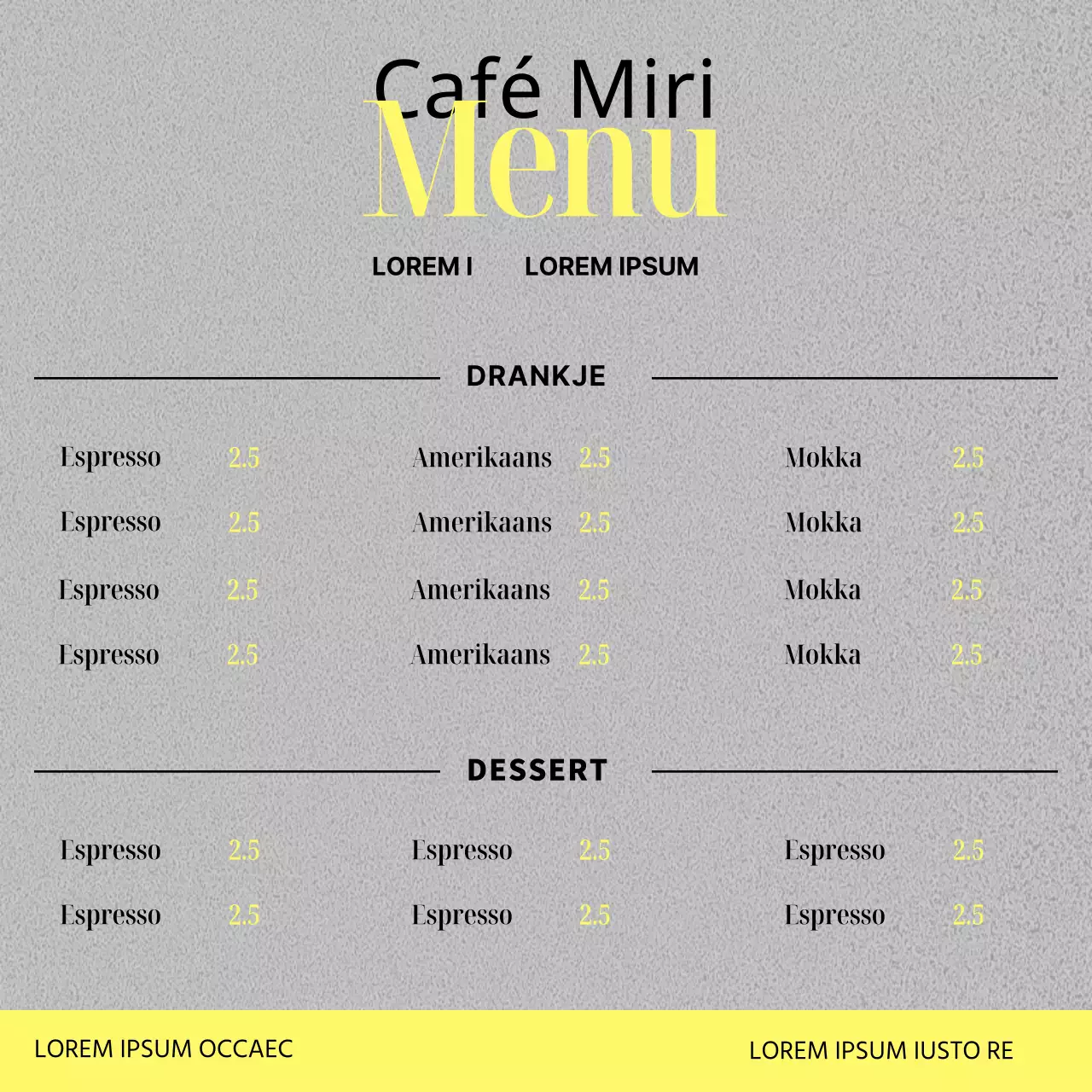 Café Miri
Menu

LOREM I LOREM IPSUM

DRANKJE

Espresso 2.5
Espresso 2.5
Espresso 2.5
Espresso 2.5

Amerikaans 2.5
Amerikaans 2.5
Amerikaans 2.5
Amerikaans 2.5

Mokka 2.5
Mokka 2.5
Mokka 2.5
Mokka 2.5

DESSERT

Espresso 2.5
Espresso 2.5

Espresso 2.5
Espresso 2.5

Espresso 2.5
Espresso 2.5

LOREM IPSUM OCCAEC

LOREM IPSUM IUSTO RE